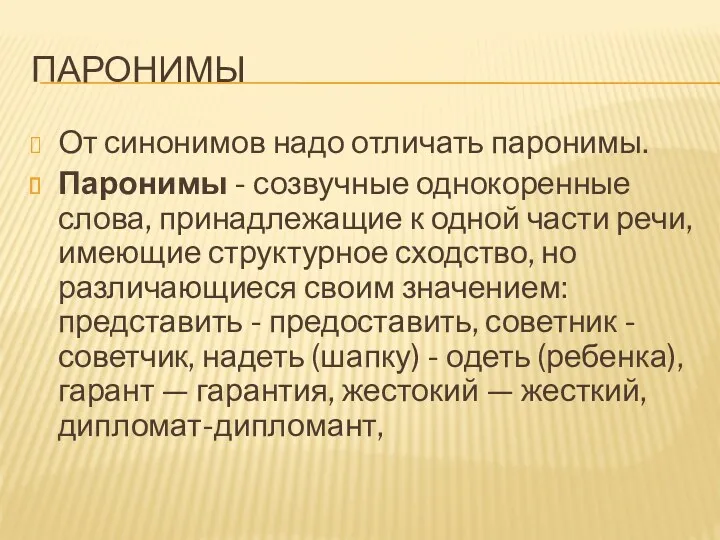 ПАРОНИМЫ

От синонимов надо отличать паронимы.

Паронимы - созвучные однокоренные слова, принадлежащие к одной части речи, имеющие структурное сходство, но различающиеся своим значением: представить - предоставить, советник - советчик, надеть (шапку) - одеть (ребенка), гарант — гарантия, жестокий — жесткий, дипломат-дипломант,